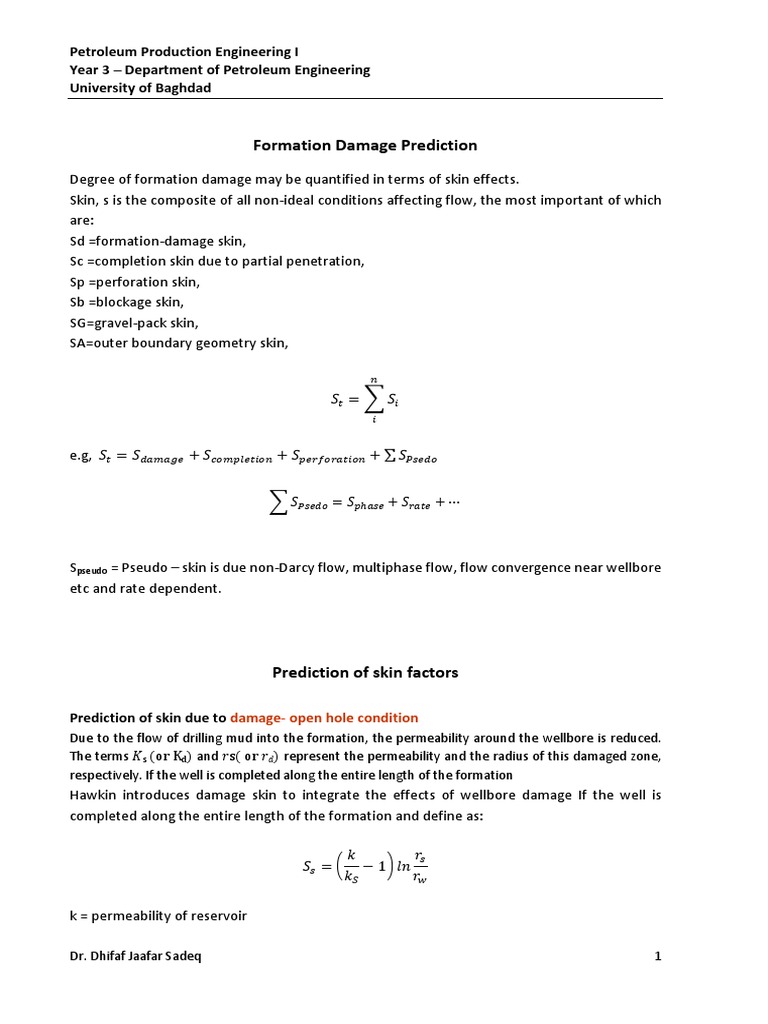 Petroleum Production Engineering I
Year 3 – Department of Petroleum Engineering
University of Baghdad

Formation Damage Prediction

Degree of formation damage may be quantified in terms of skin effects.
Skin, s is the composite of all non-ideal conditions affecting flow, the most important of which are:
Sd =formation-damage skin,
Sc =completion skin due to partial penetration,
Sp =perforation skin,
Sb =blockage skin,
SG=gravel-pack skin,
SA=outer boundary geometry skin,

$S_t = \sum_{i}^{n} S_i$

e.g, $S_t = S_{damage} + S_{completion} + S_{perforation} + \sum S_{Psedo}$

$\sum S_{Psedo} = S_{phase} + S_{rate} + \cdots$

$S_{pseudo}$ = Pseudo – skin is due non-Darcy flow, multiphase flow, flow convergence near wellbore etc and rate dependent.

Prediction of skin factors

Prediction of skin due to damage- open hole condition
Due to the flow of drilling mud into the formation, the permeability around the wellbore is reduced. The terms $K_s$ (or $K_d$) and $rs$( or $r_d$) represent the permeability and the radius of this damaged zone, respectively. If the well is completed along the entire length of the formation
Hawkin introduces damage skin to integrate the effects of wellbore damage If the well is completed along the entire length of the formation and define as:

$S_s = \left(\frac{k}{k_S} - 1\right) ln \frac{r_s}{r_w}$

k = permeability of reservoir

Dr. Dhifaf Jaafar Sadeq 1